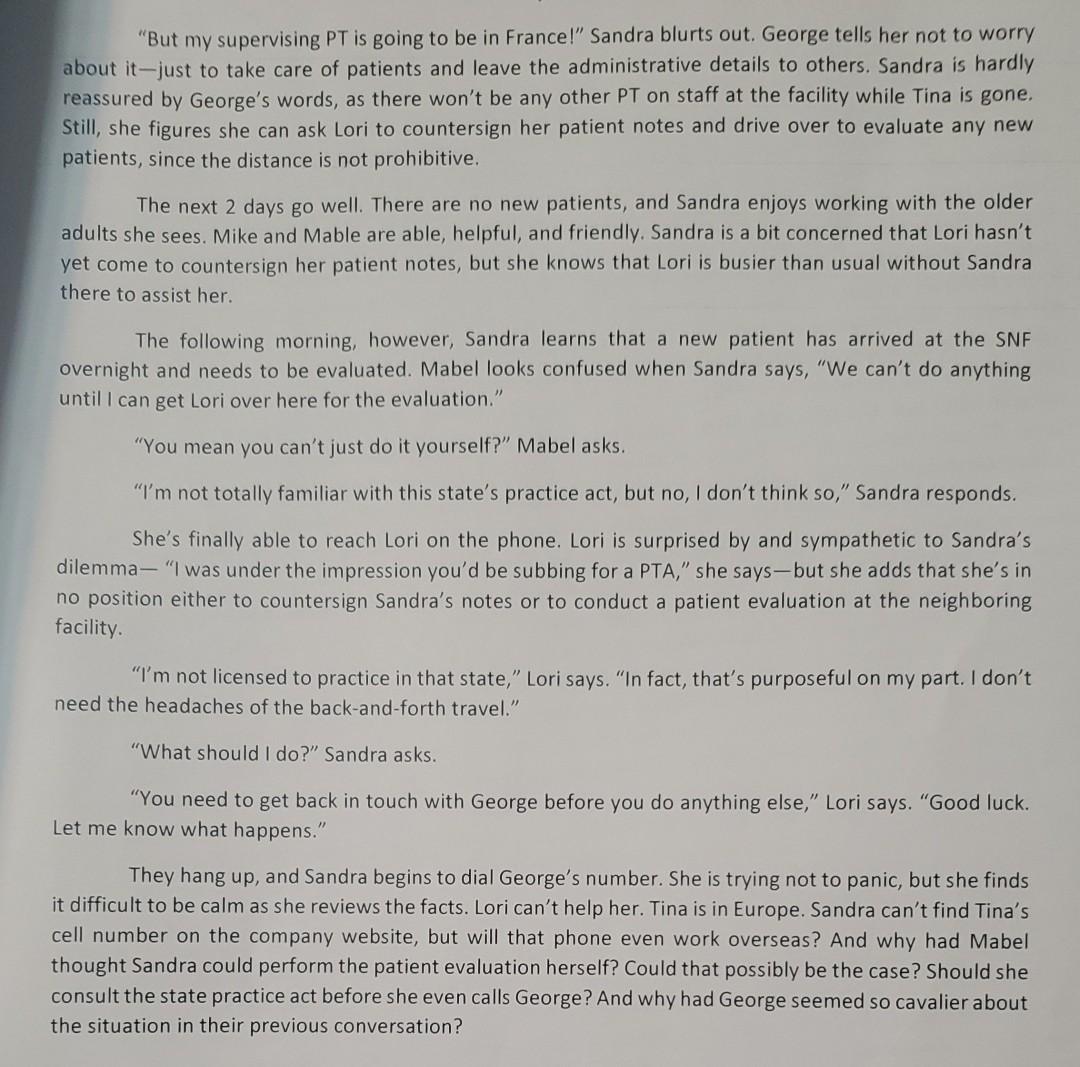 "But my supervising PT is going to be in France!" Sandra blurts out. George tells her not to worry about it—just to take care of patients and leave the administrative details to others. Sandra is hardly reassured by George's words, as there won't be any other PT on staff at the facility while Tina is gone. Still, she figures she can ask Lori to countersign her patient notes and drive over to evaluate any new patients, since the distance is not prohibitive.

The next 2 days go well. There are no new patients, and Sandra enjoys working with the older adults she sees. Mike and Mable are able, helpful, and friendly. Sandra is a bit concerned that Lori hasn't yet come to countersign her patient notes, but she knows that Lori is busier than usual without Sandra there to assist her.

The following morning, however, Sandra learns that a new patient has arrived at the SNF overnight and needs to be evaluated. Mabel looks confused when Sandra says, "We can't do anything until I can get Lori over here for the evaluation."

"You mean you can't just do it yourself?" Mabel asks.

"I'm not totally familiar with this state's practice act, but no, I don't think so," Sandra responds.

She's finally able to reach Lori on the phone. Lori is surprised by and sympathetic to Sandra's dilemma— "I was under the impression you'd be subbing for a PTA," she says—but she adds that she's in no position either to countersign Sandra's notes or to conduct a patient evaluation at the neighboring facility.

"I'm not licensed to practice in that state," Lori says. "In fact, that's purposeful on my part. I don't need the headaches of the back-and-forth travel."

"What should I do?" Sandra asks.

"You need to get back in touch with George before you do anything else," Lori says. "Good luck. Let me know what happens."

They hang up, and Sandra begins to dial George's number. She is trying not to panic, but she finds it difficult to be calm as she reviews the facts. Lori can't help her. Tina is in Europe. Sandra can't find Tina's cell number on the company website, but will that phone even work overseas? And why had Mabel thought Sandra could perform the patient evaluation herself? Could that possibly be the case? Should she consult the state practice act before she even calls George? And why had George seemed so cavalier about the situation in their previous conversation?